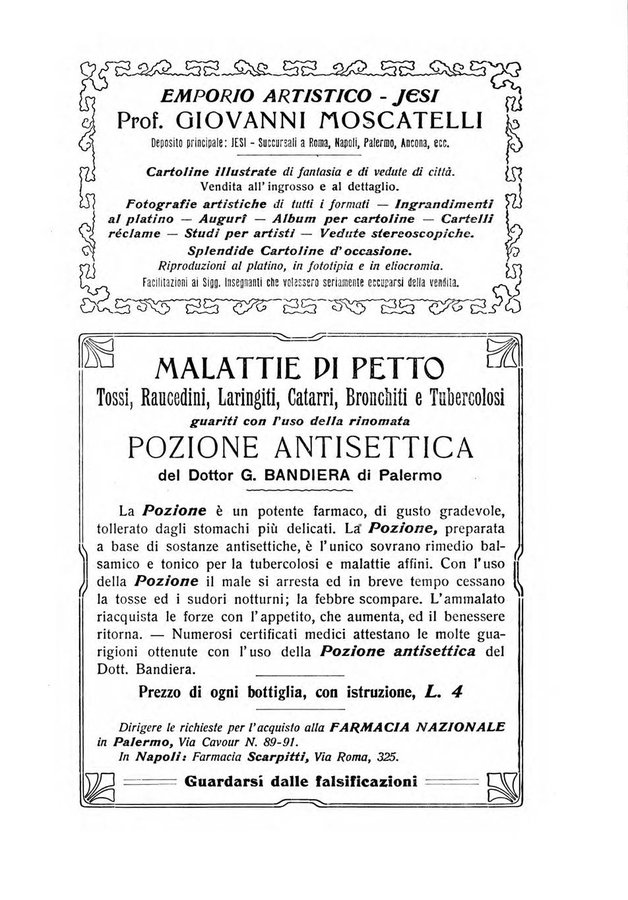 EMPORIO ARTISTICO - JESI
Prof. GIOVANNI MOSCATELLI
Deposito principale: JESI - Succursali a Roma, Napoli, Palermo, Ancona, ecc.

Cartoline illustrate di fantasia e di vedute di città. Vendita all'ingrosso e al dettaglio.
Fotografie artistiche di tutti i formati — Ingrandimenti al platino — Auguri — Album per cartoline — Cartelli réclame — Studi per artisti — Vedute stereoscopiche.
Splendide Cartoline d'occasione.
Riproduzioni al platino, in fototipia e in eliocromia.
Facilitazioni ai Sigg. Insegnanti che volessero seriamente occuparsi della vendita.

MALATTIE DI PETTO
Tossi, Raucedini, Laringiti, Catarri, Bronchiti e Tubercolosi
guariti con l'uso della rinomata
POZIONE ANTISETTICA
del Dottor G. BANDIERA di Palermo

La Pozione è un potente farmaco, di gusto gradevole, tollerato dagli stomachi più delicati. La Pozione, preparata a base di sostanze antisettiche, è l'unico sovrano rimedio balsamico e tonico per la tubercolosi e malattie affini. Con l'uso della Pozione il male si arresta ed in breve tempo cessano la tosse ed i sudori notturni; la febbre scompare. L'ammalato riacquista le forze con l'appetito, che aumenta, ed il benessere ritorna. — Numerosi certificati medici attestano le molte guarigioni ottenute con l'uso della Pozione antisettica del Dott. Bandiera.

Prezzo di ogni bottiglia, con istruzione, L. 4

Dirigere le richieste per l'acquisto alla FARMACIA NAZIONALE in Palermo, Via Cavour N. 89-91.
In Napoli: Farmacia Scarpitti, Via Roma, 325.

Guardarsi dalle falsificazioni